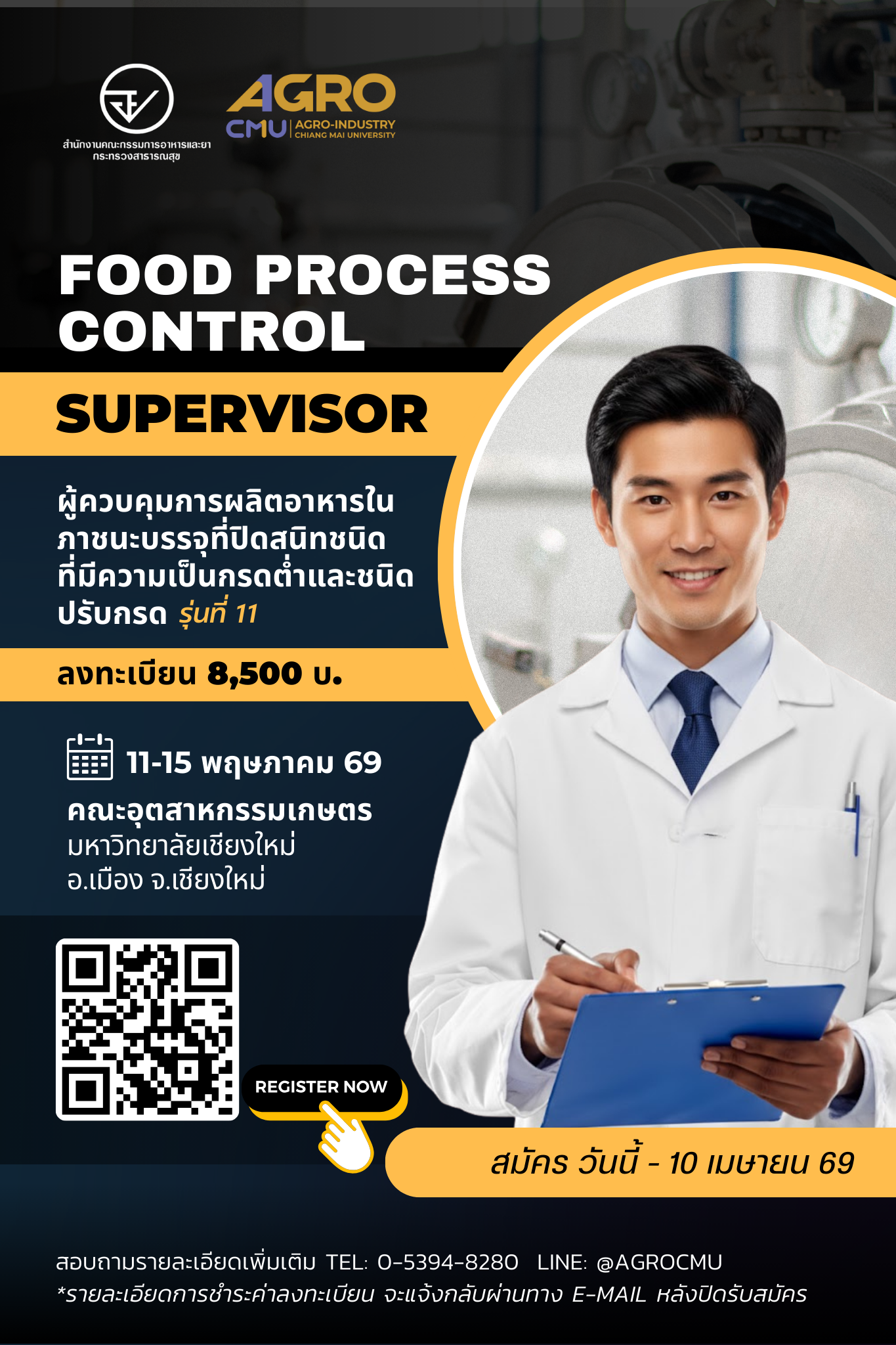 สำนักงานคณะกรรมการอาหารและยา
กระทรวงสาธารณสุข

AGRO
CMU | AGRO-INDUSTRY
CHIANG MAI UNIVERSITY

FOOD PROCESS CONTROL

SUPERVISOR

ผู้ควบคุมการผลิตอาหารในภาชนะบรรจุที่ปิดสนิทชนิดที่มีความเป็นกรดต่ำและชนิดปรับกรด รุ่นที่ 11

ลงทะเบียน 8,500 บ.

11-15 พฤษภาคม 69

คณะอุตสาหกรรมเกษตร
มหาวิทยาลัยเชียงใหม่
อ.เมือง จ.เชียงใหม่

REGISTER NOW

สมัคร วันนี้ - 10 เมษายน 69

สอบถามรายละเอียดเพิ่มเติม TEL: 0-5394-8280 LINE: @AGROCMU
*รายละเอียดการชำระค่าลงทะเบียน จะแจ้งกลับผ่านทาง E-MAIL หลังปิดรับสมัคร